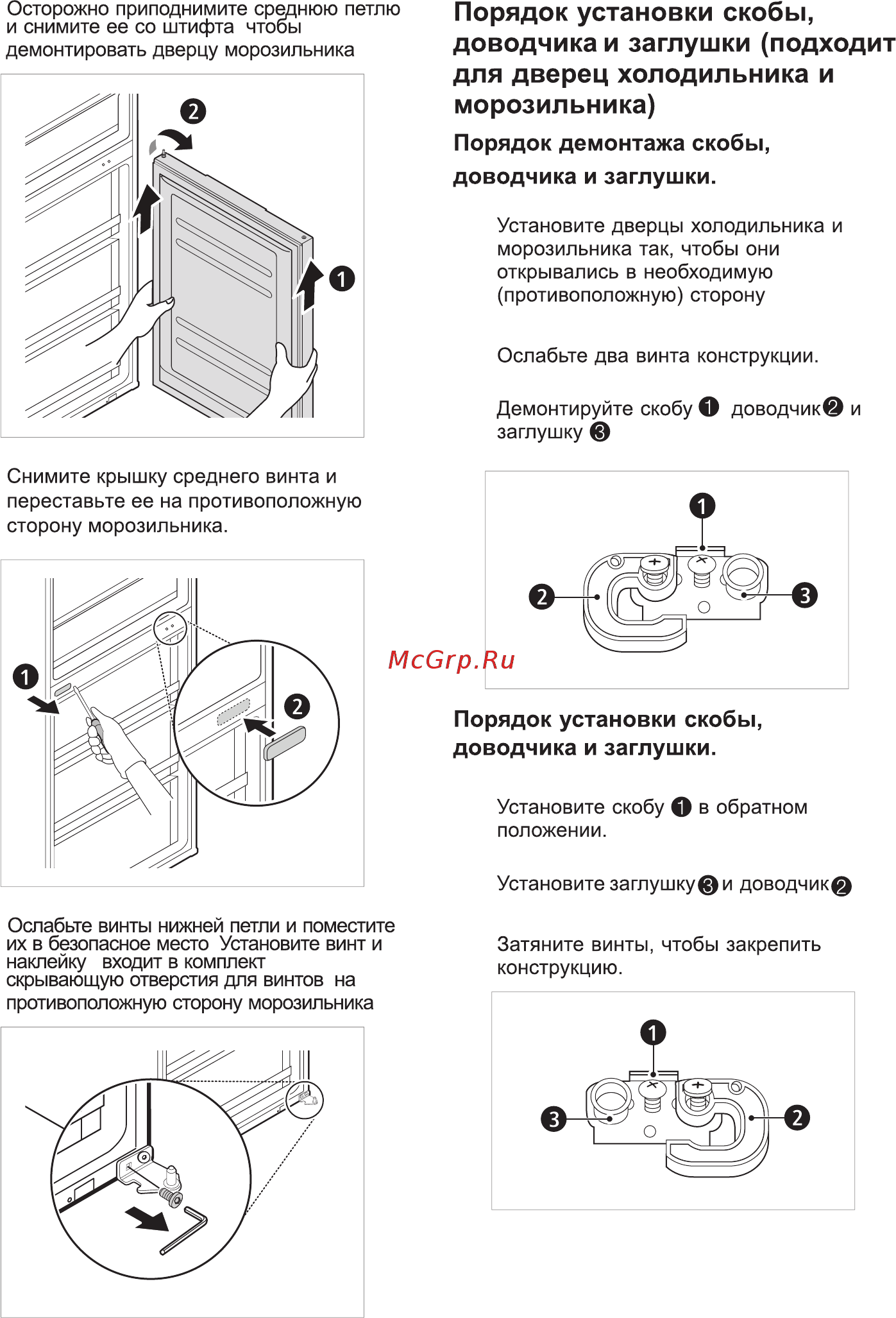 Осторожно приподнимите среднюю петлю и снимите ее со штифта чтобы демонтировать дверцу морозильника

2
1

Снимите крышку среднего винта и переставьте ее на противоположную сторону морозильника.

1
2

Ослабьте винты нижней петли и поместите их в безопасное место Установите винт и наклейку входит в комплект скрывающую отверстия для винтов на противоположную сторону морозильника

Порядок установки скобы, доводчика и заглушки (подходит для дверец холодильника и морозильника)

Порядок демонтажа скобы, доводчика и заглушки.

Установите дверцы холодильника и морозильника так, чтобы они открывались в необходимую (противоположную) сторону

Ослабьте два винта конструкции.

Демонтируйте скобу 1 доводчик 2 и заглушку 3

1
2
3

Порядок установки скобы, доводчика и заглушки.

Установите скобу 1 в обратном положении.

Установите заглушку 3 и доводчик 2

Затяните винты, чтобы закрепить конструкцию.

1
3
2

McGrp.Ru